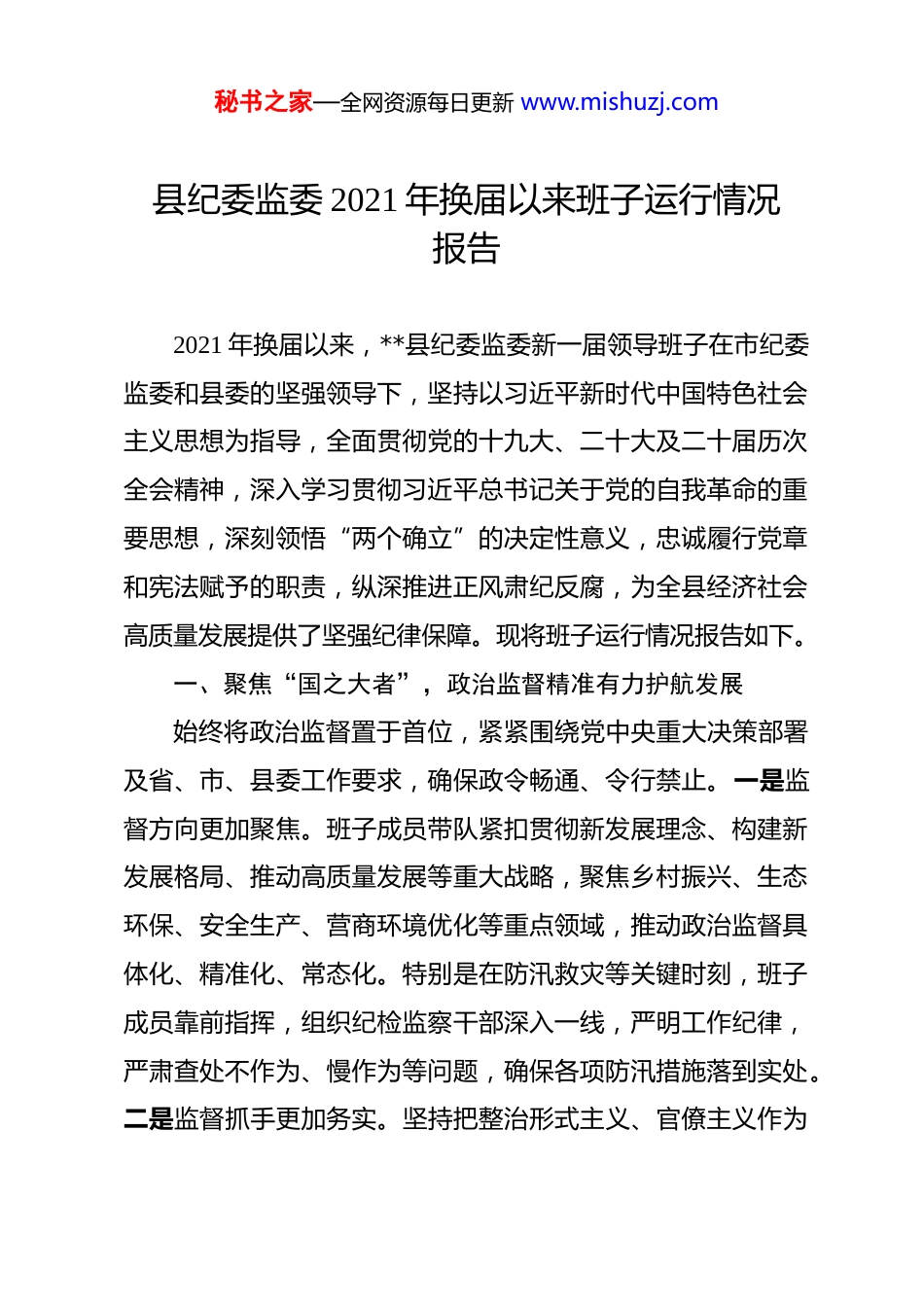 秘书之家—全网资源每日更新 www.mishuzj.com

县纪委监委 2021 年换届以来班子运行情况报告

2021 年换届以来，**县纪委监委新一届领导班子在市纪委监委和县委的坚强领导下，坚持以习近平新时代中国特色社会主义思想为指导，全面贯彻党的十九大、二十大及二十届历次全会精神，深入学习贯彻习近平总书记关于党的自我革命的重要思想，深刻领悟“两个确立”的决定性意义，忠诚履行党章和宪法赋予的职责，纵深推进正风肃纪反腐，为全县经济社会高质量发展提供了坚强纪律保障。现将班子运行情况报告如下。

一、聚焦“国之大者”，政治监督精准有力护航发展

始终将政治监督置于首位，紧紧围绕党中央重大决策部署及省、市、县委工作要求，确保政令畅通、令行禁止。一是监督方向更加聚焦。班子成员带队紧扣贯彻新发展理念、构建新发展格局、推动高质量发展等重大战略，聚焦乡村振兴、生态环保、安全生产、营商环境优化等重点领域，推动政治监督具体化、精准化、常态化。特别是在防汛救灾等关键时刻，班子成员靠前指挥，组织纪检监察干部深入一线，严明工作纪律，严肃查处不作为、慢作为等问题，确保各项防汛措施落到实处。二是监督抓手更加务实。坚持把整治形式主义、官僚主义作为